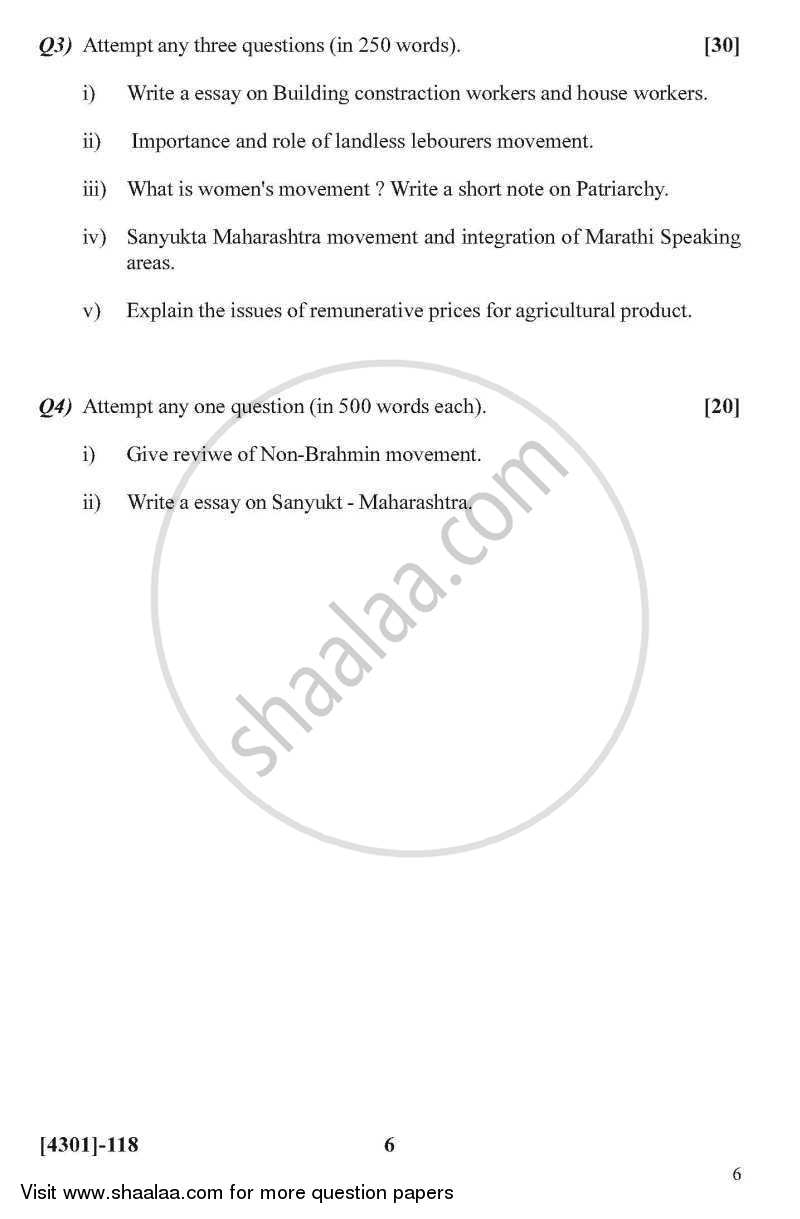 Q3) Attempt any three questions (in 250 words). [30]

i) Write a essay on Building constraction workers and house workers.

ii) Importance and role of landless lebourers movement.

iii) What is women's movement ? Write a short note on Patriarchy.

iv) Sanyukta Maharashtra movement and integration of Marathi Speaking areas.

v) Explain the issues of remunerative prices for agricultural product.

Q4) Attempt any one question (in 500 words each). [20]

i) Give reviwe of Non-Brahmin movement.

ii) Write a essay on Sanyukt - Maharashtra.

shaalaa.com

[4301]-118 6

6

Visit www.shaalaa.com for more question papers